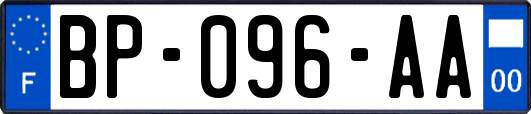 F

BP-096-AA

00